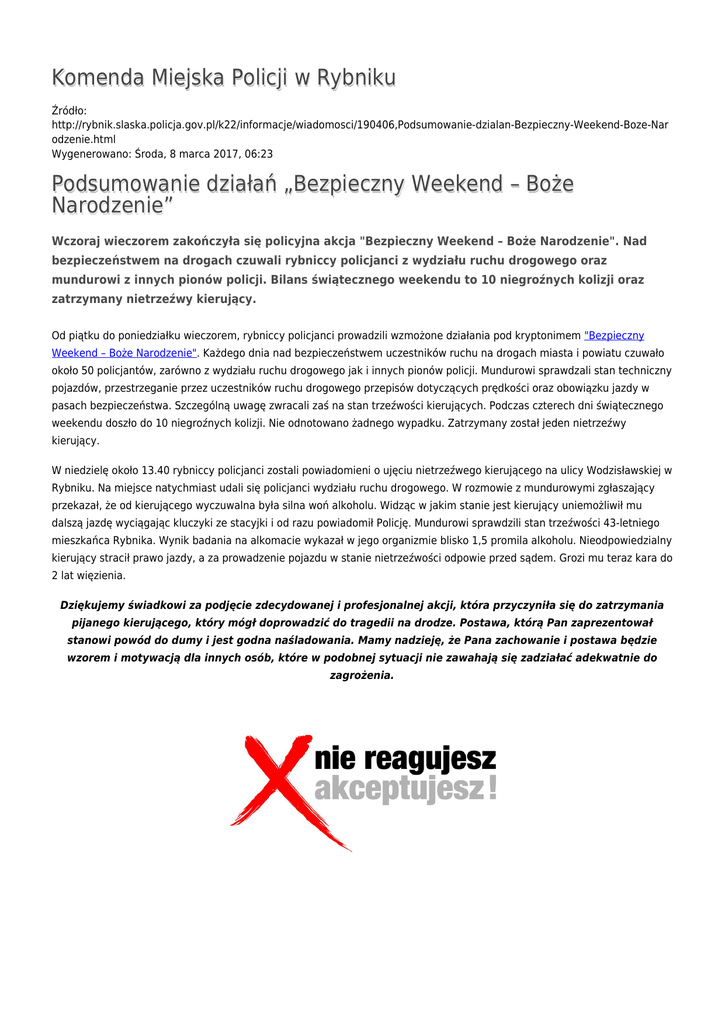 Komenda Miejska Policji w Rybniku

Źródło:
http://rybnik.slaska.policja.gov.pl/k22/informacje/wiadomosci/190406,Podsumowanie-dzialan-Bezpieczny-Weekend-Boze-Narodzenie.html
Wygenerowano: Środa, 8 marca 2017, 06:23

Podsumowanie działań „Bezpieczny Weekend – Boże Narodzenie"

Wczoraj wieczorem zakończyła się policyjna akcja "Bezpieczny Weekend – Boże Narodzenie". Nad bezpieczeństwem na drogach czuwali rybniccy policjanci z wydziału ruchu drogowego oraz mundurowi z innych pionów policji. Bilans świątecznego weekendu to 10 niegroźnych kolizji oraz zatrzymany nietrzeźwy kierujący.

Od piątku do poniedziałku wieczorem, rybniccy policjanci prowadzili wzmożone działania pod kryptonimem "Bezpieczny Weekend – Boże Narodzenie". Każdego dnia nad bezpieczeństwem uczestników ruchu na drogach miasta i powiatu czuwało około 50 policjantów, zarówno z wydziału ruchu drogowego jak i innych pionów policji. Mundurowi sprawdzali stan techniczny pojazdów, przestrzeganie przez uczestników ruchu drogowego przepisów dotyczących prędkości oraz obowiązku jazdy w pasach bezpieczeństwa. Szczególną uwagę zwracali zaś na stan trzeźwości kierujących. Podczas czterech dni świątecznego weekendu doszło do 10 niegroźnych kolizji. Nie odnotowano żadnego wypadku. Zatrzymany został jeden nietrzeźwy kierujący.

W niedzielę około 13.40 rybniccy policjanci zostali powiadomieni o ujęciu nietrzeźwego kierującego na ulicy Wodzisławskiej w Rybniku. Na miejsce natychmiast udali się policjanci wydziału ruchu drogowego. W rozmowie z mundurowymi zgłaszający przekazał, że od kierującego wyczuwalna była silna woń alkoholu. Widząc w jakim stanie jest kierujący uniemożliwił mu dalszą jazdę wyciągając kluczyki ze stacyjki i od razu powiadomił Policję. Mundurowi sprawdzili stan trzeźwości 43-letniego mieszkańca Rybnika. Wynik badania na alkomacie wykazał w jego organizmie blisko 1,5 promila alkoholu. Nieodpowiedzialny kierujący stracił prawo jazdy, a za prowadzenie pojazdu w stanie nietrzeźwości odpowie przed sądem. Grozi mu teraz kara do 2 lat więzienia.

Dziękujemy świadkowi za podjęcie zdecydowanej i profesjonalnej akcji, która przyczyniła się do zatrzymania pijanego kierującego, który mógł doprowadzić do tragedii na drodze. Postawa, którą Pan zaprezentował stanowi powód do dumy i jest godna naśladowania. Mamy nadzieję, że Pana zachowanie i postawa będzie wzorem i motywacją dla innych osób, które w podobnej sytuacji nie zawahają się zadziałać adekwatnie do zagrożenia.

nie reagujesz
akceptujesz!